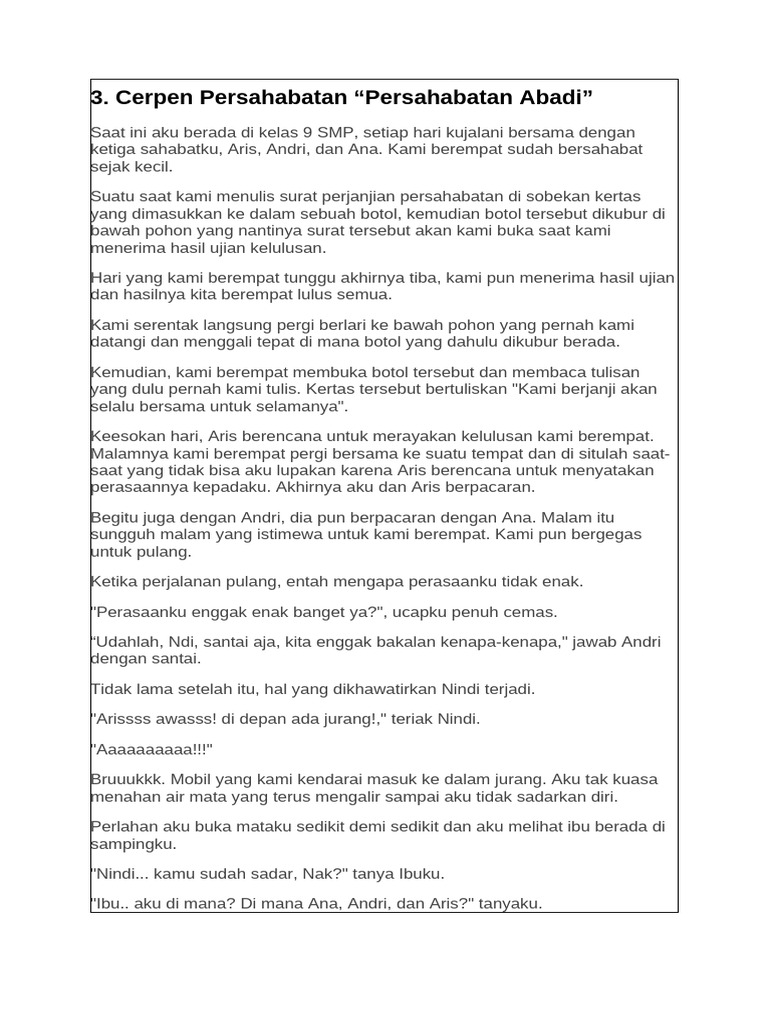 3. Cerpen Persahabatan “Persahabatan Abadi”

Saat ini aku berada di kelas 9 SMP, setiap hari kujalani bersama dengan ketiga sahabatku, Aris, Andri, dan Ana. Kami berempat sudah bersahabat sejak kecil.

Suatu saat kami menulis surat perjanjian persahabatan di sobekan kertas yang dimasukkan ke dalam sebuah botol, kemudian botol tersebut dikubur di bawah pohon yang nantinya surat tersebut akan kami buka saat kami menerima hasil ujian kelulusan.

Hari yang kami berempat tunggu akhirnya tiba, kami pun menerima hasil ujian dan hasilnya kita berempat lulus semua.

Kami serentak langsung pergi berlari ke bawah pohon yang pernah kami datangi dan menggali tepat di mana botol yang dahulu dikubur berada.

Kemudian, kami berempat membuka botol tersebut dan membaca tulisan yang dulu pernah kami tulis. Kertas tersebut bertuliskan "Kami berjanji akan selalu bersama untuk selamanya".

Keesokan hari, Aris berencana untuk merayakan kelulusan kami berempat. Malamnya kami berempat pergi bersama ke suatu tempat dan di situlah saat-saat yang tidak bisa aku lupakan karena Aris berencana untuk menyatakan perasaannya kepadaku. Akhirnya aku dan Aris berpacaran.

Begitu juga dengan Andri, dia pun berpacaran dengan Ana. Malam itu sungguh malam yang istimewa untuk kami berempat. Kami pun bergegas untuk pulang.

Ketika perjalanan pulang, entah mengapa perasaanku tidak enak.

"Perasaanku enggak enak banget ya?", ucapku penuh cemas.

“Udahlah, Ndi, santai aja, kita enggak bakalan kenapa-kenapa," jawab Andri dengan santai.

Tidak lama setelah itu, hal yang dikhawatirkan Nindi terjadi.

"Arissss awasss! di depan ada jurang!," teriak Nindi.

"Aaaaaaaaaa!!!"

Bruuukkk. Mobil yang kami kendarai masuk ke dalam jurang. Aku tak kuasa menahan air mata yang terus mengalir sampai aku tidak sadarkan diri.

Perlahan aku buka mataku sedikit demi sedikit dan aku melihat ibu berada di sampingku.

"Nindi... kamu sudah sadar, Nak?" tanya Ibuku.

"Ibu.. aku di mana? Di mana Ana, Andri, dan Aris?" tanyaku.